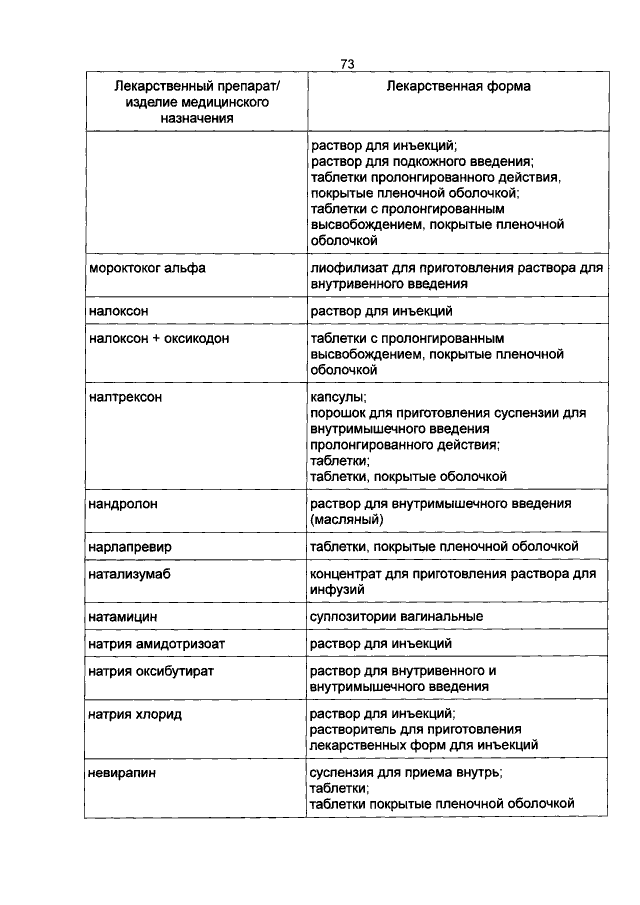 73

| Лекарственный препарат/ изделие медицинского назначения | Лекарственная форма |
|---|---|
| | раствор для инъекций; раствор для подкожного введения; таблетки пролонгированного действия, покрытые пленочной оболочкой; таблетки с пролонгированным высвобождением, покрытые пленочной оболочкой |
| мороктоког альфа | лиофилизат для приготовления раствора для внутривенного введения |
| налоксон | раствор для инъекций |
| налоксон + оксикодон | таблетки с пролонгированным высвобождением, покрытые пленочной оболочкой |
| налтрексон | капсулы; порошок для приготовления суспензии для внутримышечного введения пролонгированного действия; таблетки; таблетки, покрытые оболочкой |
| нандролон | раствор для внутримышечного введения (масляный) |
| нарлапревир | таблетки, покрытые пленочной оболочкой |
| натализумаб | концентрат для приготовления раствора для инфузий |
| натамицин | суппозитории вагинальные |
| натрия амидотризоат | раствор для инъекций |
| натрия оксибутират | раствор для внутривенного и внутримышечного введения |
| натрия хлорид | раствор для инъекций; растворитель для приготовления лекарственных форм для инъекций |
| невирапин | суспензия для приема внутрь; таблетки; таблетки покрытые пленочной оболочкой |